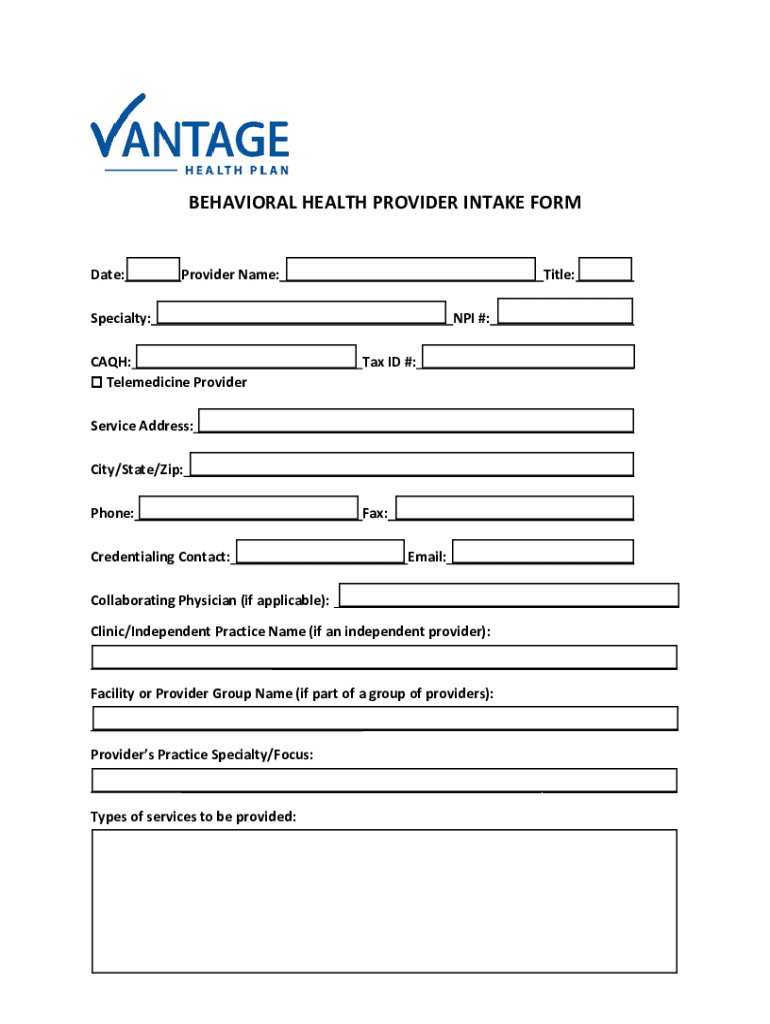 VANTAGE
HEALTH PLAN

BEHAVIORAL HEALTH PROVIDER INTAKE FORM

Date: Provider Name: Title:

Specialty: NPI #:

CAQH: Tax ID #:
☐ Telemedicine Provider

Service Address:

City/State/Zip:

Phone: Fax:

Credentialing Contact: Email:

Collaborating Physician (if applicable):

Clinic/Independent Practice Name (if an independent provider):

Facility or Provider Group Name (if part of a group of providers):

Provider's Practice Specialty/Focus:

Types of services to be provided: